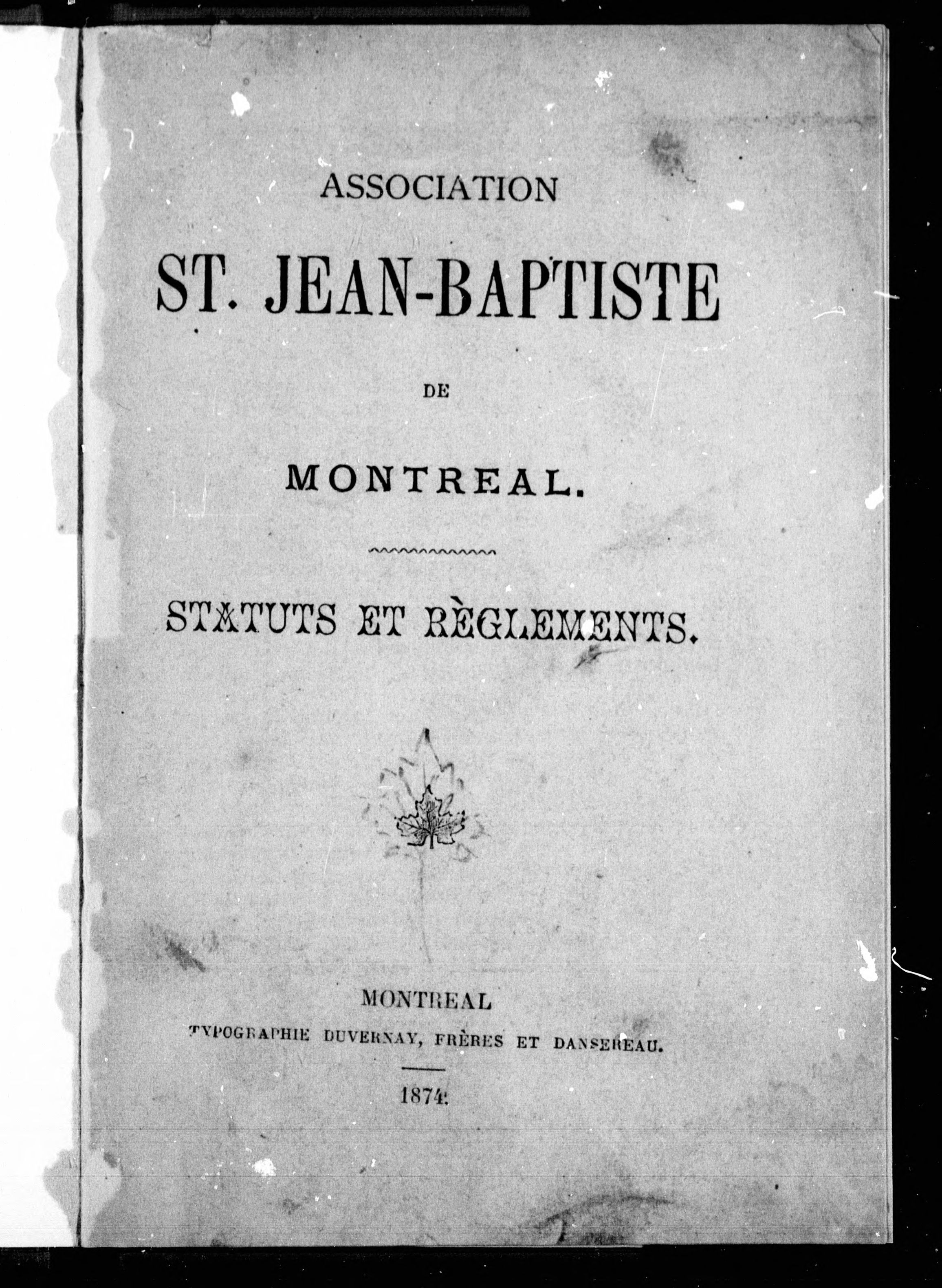 ASSOCIATION

ST. JEAN-BAPTISTE

DE

MONTREAL.

STATUTS ET RÈGLEMENTS.

MONTREAL

TYPOGRAPHIE DUVERNAY, FRÈRES ET DANSEREAU.

1874.